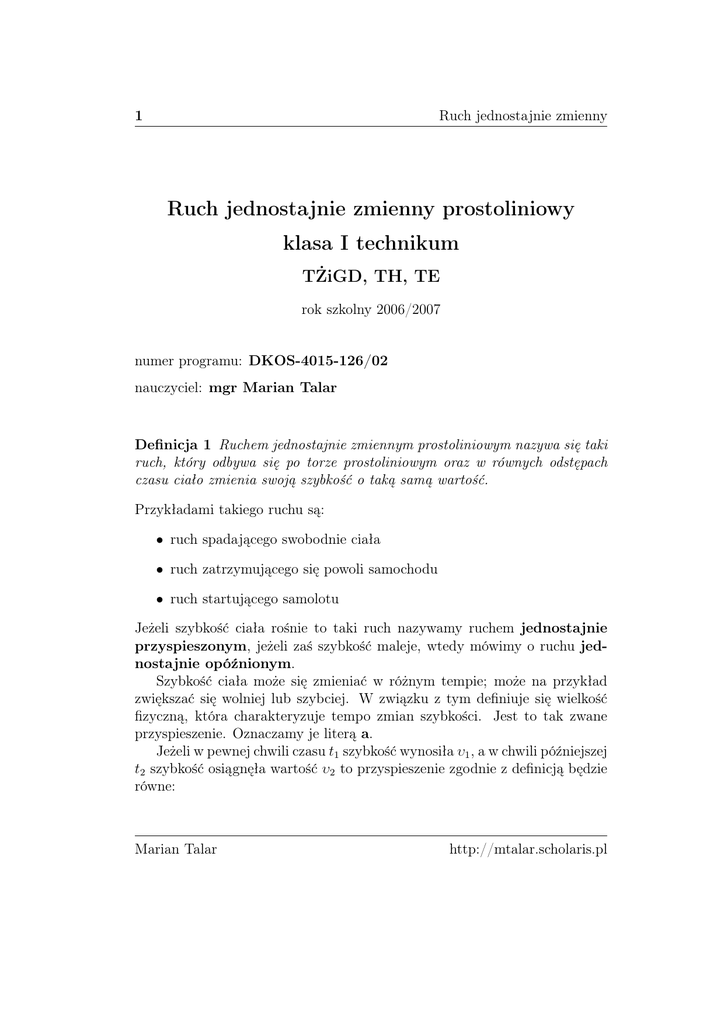 1 Ruch jednostajnie zmienny

Ruch jednostajnie zmienny prostoliniowy

klasa I technikum

TŻiGD, TH, TE

rok szkolny 2006/2007

numer programu: DKOS-4015-126/02

nauczyciel: mgr Marian Talar

Definicja 1 Ruchem jednostajnie zmiennym prostoliniowym nazywa się taki ruch, który odbywa się po torze prostoliniowym oraz w równych odstępach czasu ciało zmienia swoją szybkość o taką samą wartość.

Przykładami takiego ruchu są:

• ruch spadającego swobodnie ciała

• ruch zatrzymującego się powoli samochodu

• ruch startującego samolotu

Jeżeli szybkość ciała rośnie to taki ruch nazywamy ruchem jednostajnie przyspieszonym, jeżeli zaś szybkość maleje, wtedy mówimy o ruchu jednostajnie opóźnionym.

Szybkość ciała może się zmieniać w różnym tempie; może na przykład zwiększać się wolniej lub szybciej. W związku z tym definiuje się wielkość fizyczną, która charakteryzuje tempo zmian szybkości. Jest to tak zwane przyspieszenie. Oznaczamy je literą a.

Jeżeli w pewnej chwili czasu $t_1$ szybkość wynosiła $v_1$, a w chwili późniejszej $t_2$ szybkość osiągnęła wartość $v_2$ to przyspieszenie zgodnie z definicją będzie równe:

Marian Talar http://mtalar.scholaris.pl